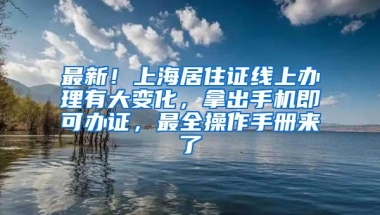 最新！上海居住证线上办理有大变化，拿出手机即可办证，最全操作手册来了